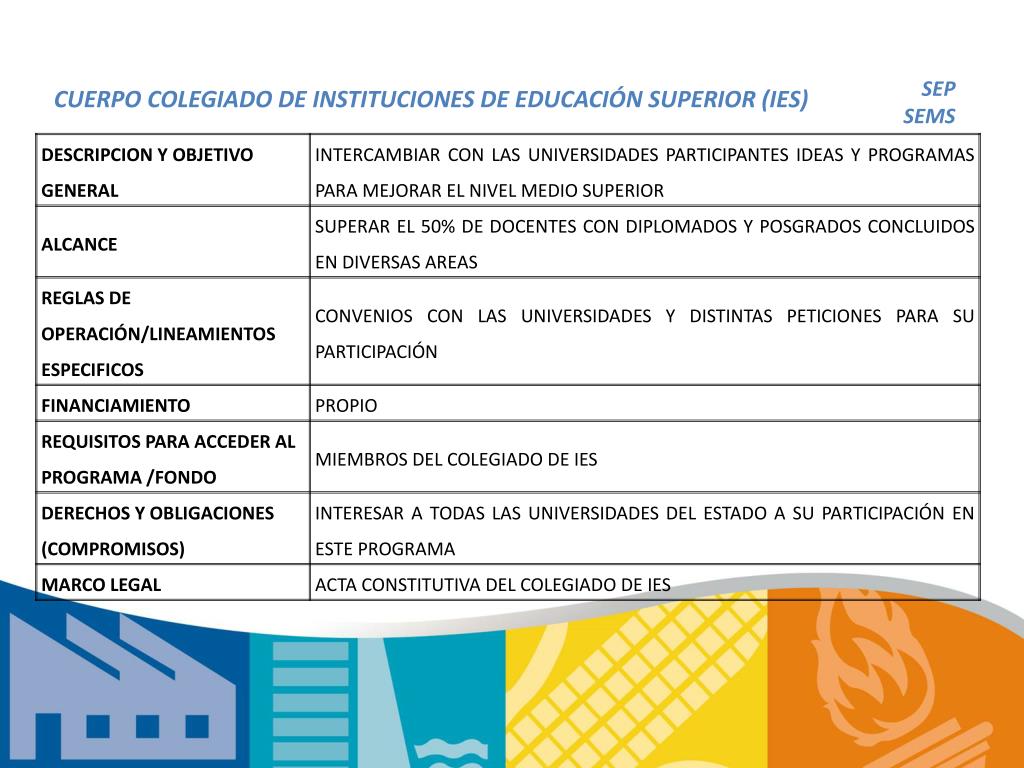 CUERPO COLEGIADO DE INSTITUCIONES DE EDUCACIÓN SUPERIOR (IES)

SEP
SEMS

| DESCRIPCION Y OBJETIVO GENERAL | INTERCAMBIAR CON LAS UNIVERSIDADES PARTICIPANTES IDEAS Y PROGRAMAS PARA MEJORAR EL NIVEL MEDIO SUPERIOR |
|---|---|
| ALCANCE | SUPERAR EL 50% DE DOCENTES CON DIPLOMADOS Y POSGRADOS CONCLUIDOS EN DIVERSAS AREAS |
| REGLAS DE OPERACIÓN/LINEAMIENTOS ESPECIFICOS | CONVENIOS CON LAS UNIVERSIDADES Y DISTINTAS PETICIONES PARA SU PARTICIPACIÓN |
| FINANCIAMIENTO | PROPIO |
| REQUISITOS PARA ACCEDER AL PROGRAMA /FONDO | MIEMBROS DEL COLEGIADO DE IES |
| DERECHOS Y OBLIGACIONES (COMPROMISOS) | INTERESAR A TODAS LAS UNIVERSIDADES DEL ESTADO A SU PARTICIPACIÓN EN ESTE PROGRAMA |
| MARCO LEGAL | ACTA CONSTITUTIVA DEL COLEGIADO DE IES |